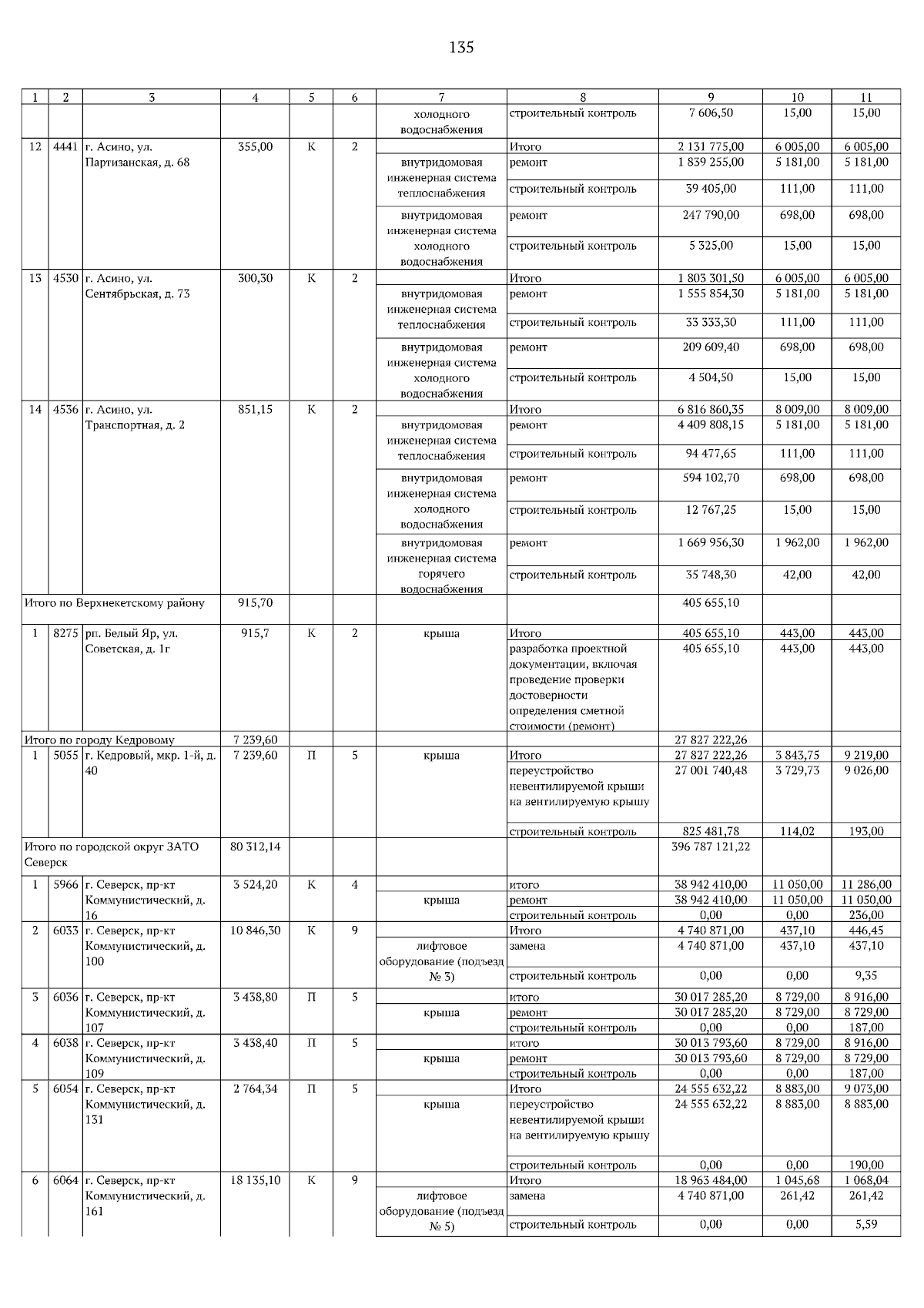 135

| 1 | 2 | 3 | 4 | 5 | 6 | 7 | 8 | 9 | 10 | 11 |
|---|---|---|---|---|---|---|---|---|---|---|
| | | | | | | холодного водоснабжения | строительный контроль | 7 606,50 | 15,00 | 15,00 |
| 12 | 4441 | г. Асино, ул. Партизанская, д. 68 | 355,00 | К | 2 | | Итого | 2 131 775,00 | 6 005,00 | 6 005,00 |
| | | | | | | внутридомовая инженерная система теплоснабжения | ремонт | 1 839 255,00 | 5 181,00 | 5 181,00 |
| | | | | | | | строительный контроль | 39 405,00 | 111,00 | 111,00 |
| | | | | | | внутридомовая инженерная система холодного водоснабжения | ремонт | 247 790,00 | 698,00 | 698,00 |
| | | | | | | | строительный контроль | 5 325,00 | 15,00 | 15,00 |
| 13 | 4530 | г. Асино, ул. Сентябрьская, д. 73 | 300,30 | К | 2 | | Итого | 1 803 301,50 | 6 005,00 | 6 005,00 |
| | | | | | | внутридомовая инженерная система теплоснабжения | ремонт | 1 555 854,30 | 5 181,00 | 5 181,00 |
| | | | | | | | строительный контроль | 33 333,30 | 111,00 | 111,00 |
| | | | | | | внутридомовая инженерная система холодного водоснабжения | ремонт | 209 609,40 | 698,00 | 698,00 |
| | | | | | | | строительный контроль | 4 504,50 | 15,00 | 15,00 |
| 14 | 4536 | г. Асино, ул. Транспортная, д. 2 | 851,15 | К | 2 | | Итого | 6 816 860,35 | 8 009,00 | 8 009,00 |
| | | | | | | внутридомовая инженерная система теплоснабжения | ремонт | 4 409 808,15 | 5 181,00 | 5 181,00 |
| | | | | | | | строительный контроль | 94 477,65 | 111,00 | 111,00 |
| | | | | | | внутридомовая инженерная система холодного водоснабжения | ремонт | 594 102,70 | 698,00 | 698,00 |
| | | | | | | | строительный контроль | 12 767,25 | 15,00 | 15,00 |
| | | | | | | внутридомовая инженерная система горячего водоснабжения | ремонт | 1 669 956,30 | 1 962,00 | 1 962,00 |
| | | | | | | | строительный контроль | 35 748,30 | 42,00 | 42,00 |
| Итого по Верхнекетскому району | | | 915,70 | | | | | 405 655,10 | | |
| 1 | 8275 | рп. Белый Яр, ул. Советская, д. 1г | 915,7 | К | 2 | крыша | Итого | 405 655,10 | 443,00 | 443,00 |
| | | | | | | | разработка проектной документации, включая проведение проверки достоверности определения сметной стоимости (ремонт) | 405 655,10 | 443,00 | 443,00 |
| Итого по городу Кедровому | | | 7 239,60 | | | | | 27 827 222,26 | | |
| 1 | 5055 | г. Кедровый, мкр. 1-й, д. 40 | 7 239,60 | П | 5 | крыша | Итого | 27 827 222,26 | 3 843,75 | 9 219,00 |
| | | | | | | | переустройство невентилируемой крыши на вентилируемую крышу | 27 001 740,48 | 3 729,73 | 9 026,00 |
| | | | | | | | строительный контроль | 825 481,78 | 114,02 | 193,00 |
| Итого по городской округ ЗАТО Северск | | | 80 312,14 | | | | | 396 787 121,22 | | |
| 1 | 5966 | г. Северск, пр-кт Коммунистический, д. 16 | 3 524,20 | К | 4 | | итого | 38 942 410,00 | 11 050,00 | 11 286,00 |
| | | | | | | крыша | ремонт | 38 942 410,00 | 11 050,00 | 11 050,00 |
| | | | | | | | строительный контроль | 0,00 | 0,00 | 236,00 |
| 2 | 6033 | г. Северск, пр-кт Коммунистический, д. 100 | 10 846,30 | К | 9 | | Итого | 4 740 871,00 | 437,10 | 446,45 |
| | | | | | | лифтовое оборудование (подъезд № 3) | замена | 4 740 871,00 | 437,10 | 437,10 |
| | | | | | | | строительный контроль | 0,00 | 0,00 | 9,35 |
| 3 | 6036 | г. Северск, пр-кт Коммунистический, д. 107 | 3 438,80 | П | 5 | | итого | 30 017 285,20 | 8 729,00 | 8 916,00 |
| | | | | | | крыша | ремонт | 30 017 285,20 | 8 729,00 | 8 729,00 |
| | | | | | | | строительный контроль | 0,00 | 0,00 | 187,00 |
| 4 | 6038 | г. Северск, пр-кт Коммунистический, д. 109 | 3 438,40 | П | 5 | | итого | 30 013 793,60 | 8 729,00 | 8 916,00 |
| | | | | | | крыша | ремонт | 30 013 793,60 | 8 729,00 | 8 729,00 |
| | | | | | | | строительный контроль | 0,00 | 0,00 | 187,00 |
| 5 | 6054 | г. Северск, пр-кт Коммунистический, д. 131 | 2 764,34 | П | 5 | | Итого | 24 555 632,22 | 8 883,00 | 9 073,00 |
| | | | | | | крыша | переустройство невентилируемой крыши на вентилируемую крышу | 24 555 632,22 | 8 883,00 | 8 883,00 |
| | | | | | | | строительный контроль | 0,00 | 0,00 | 190,00 |
| 6 | 6064 | г. Северск, пр-кт Коммунистический, д. 161 | 18 135,10 | К | 9 | | Итого | 18 963 484,00 | 1 045,68 | 1 068,04 |
| | | | | | | лифтовое оборудование (подъезд № 5) | замена | 4 740 871,00 | 261,42 | 261,42 |
| | | | | | | | строительный контроль | 0,00 | 0,00 | 5,59 |